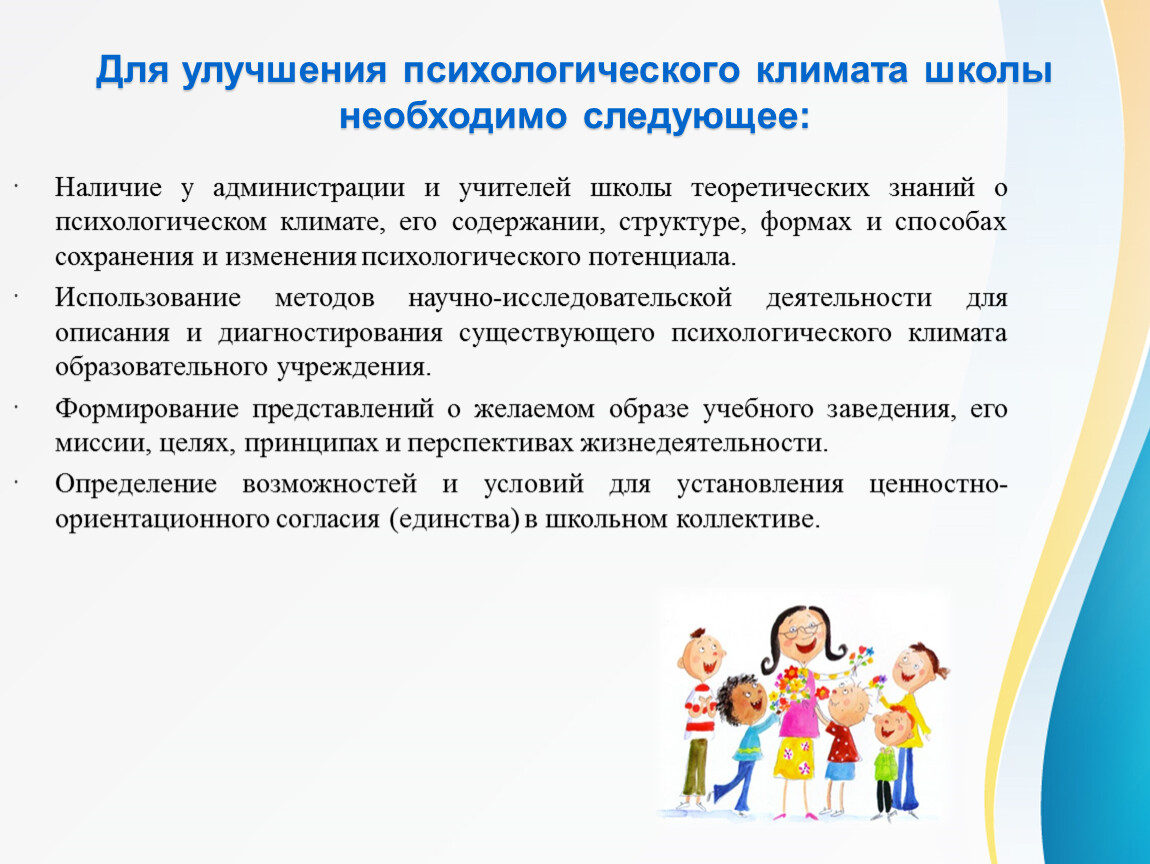 Для улучшения психологического климата школы необходимо следующее:

· Наличие у администрации и учителей школы теоретических знаний о психологическом климате, его содержании, структуре, формах и способах сохранения и изменения психологического потенциала.

· Использование методов научно-исследовательской деятельности для описания и диагностирования существующего психологического климата образовательного учреждения.

· Формирование представлений о желаемом образе учебного заведения, его миссии, целях, принципах и перспективах жизнедеятельности.

· Определение возможностей и условий для установления ценностно-ориентационного согласия (единства) в школьном коллективе.